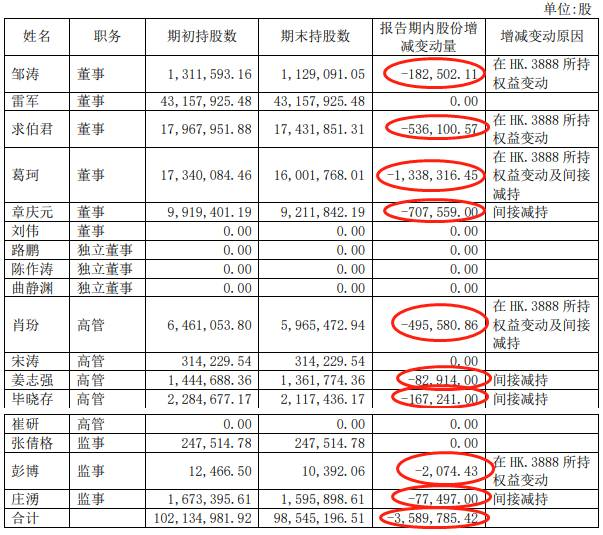 单位:股

| 姓名 | 职务 | 期初持股数 | 期末持股数 | 报告期内股份增减变动量 | 增减变动原因 |
|---|---|---|---|---|---|
| 邹涛 | 董事 | 1,311,593.16 | 1,129,091.05 | -182,502.11 | 在 HK.3888 所持权益变动 |
| 雷军 | 董事 | 43,157,925.48 | 43,157,925.48 | 0.00 | |
| 求伯君 | 董事 | 17,967,951.88 | 17,431,851.31 | -536,100.57 | 在 HK.3888 所持权益变动 |
| 葛珂 | 董事 | 17,340,084.46 | 16,001,768.01 | -1,338,316.45 | 在 HK.3888 所持权益变动及间接减持 |
| 章庆元 | 董事 | 9,919,401.19 | 9,211,842.19 | -707,559.00 | 间接减持 |
| 刘伟 | 董事 | 0.00 | 0.00 | 0.00 | |
| 路鹏 | 独立董事 | 0.00 | 0.00 | 0.00 | |
| 陈作涛 | 独立董事 | 0.00 | 0.00 | 0.00 | |
| 曲静渊 | 独立董事 | 0.00 | 0.00 | 0.00 | |
| 肖玢 | 高管 | 6,461,053.80 | 5,965,472.94 | -495,580.86 | 在 HK.3888 所持权益变动及间接减持 |
| 宋涛 | 高管 | 314,229.54 | 314,229.54 | 0.00 | |
| 姜志强 | 高管 | 1,444,688.36 | 1,361,774.36 | -82,914.00 | 间接减持 |
| 毕晓存 | 高管 | 2,284,677.17 | 2,117,436.17 | -167,241.00 | 间接减持 |
| 崔研 | 高管 | 0.00 | 0.00 | 0.00 | |
| 张倩格 | 监事 | 247,514.78 | 247,514.78 | 0.00 | |
| 彭博 | 监事 | 12,466.50 | 10,392.06 | -2,074.43 | 在 HK.3888 所持权益变动 |
| 庄湧 | 监事 | 1,673,395.61 | 1,595,898.61 | -77,497.00 | 间接减持 |
| 合计 | | 102,134,981.92 | 98,545,196.51 | -3,589,785.42 | |